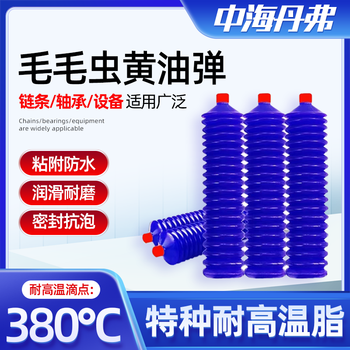 中海丹弗

毛毛虫黄油弹

链条/轴承/设备 适用广泛

Chains/bearings/equipment are widely applicable

粘附防水

润滑耐磨

密封抗泡

耐高温滴点:

380°C

特种耐高温脂